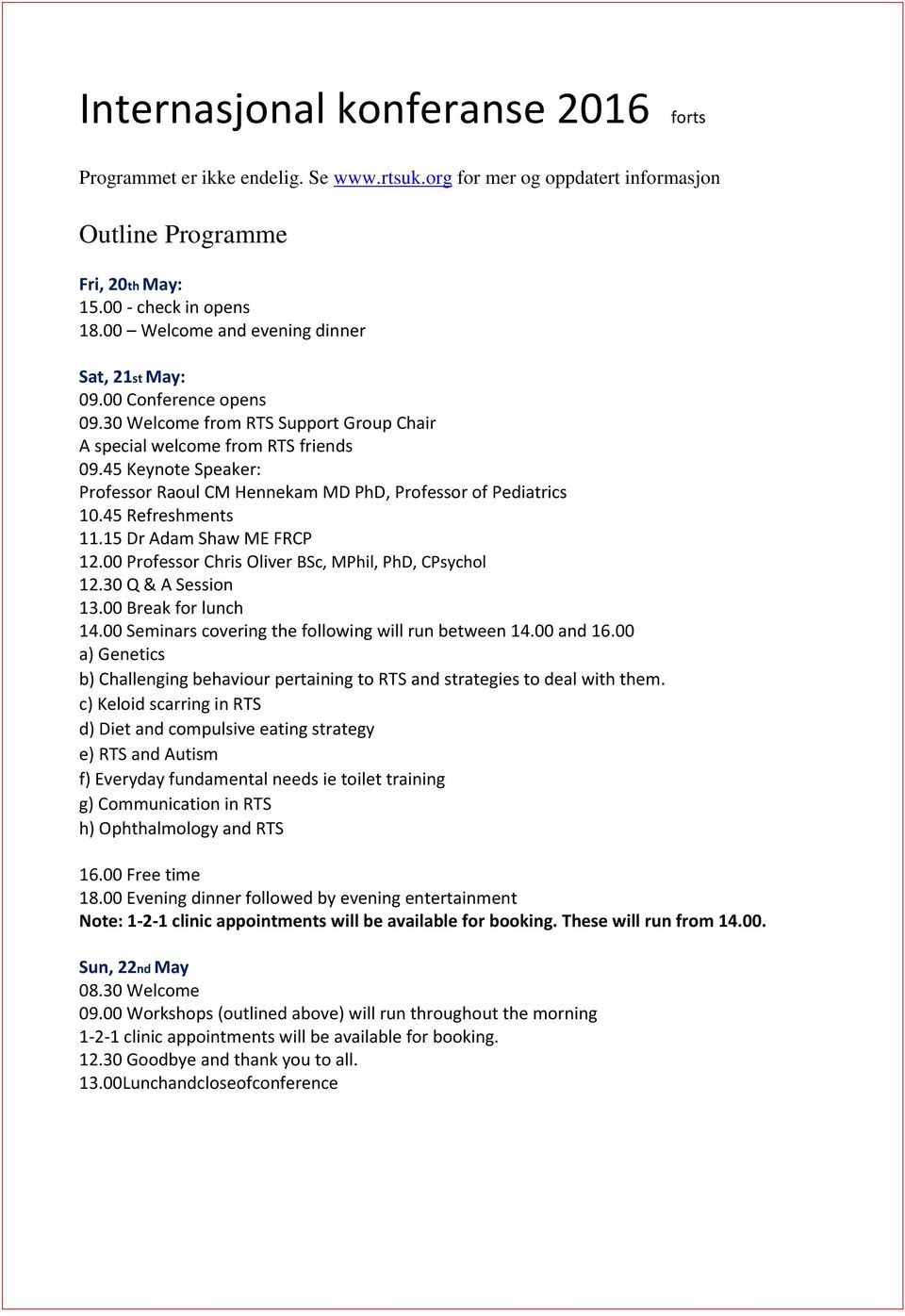 Internasjonal konferanse 2016 forts

Programmet er ikke endelig. Se www.rtsuk.org for mer og oppdatert informasjon

Outline Programme

Fri, 20th May:
15.00 - check in opens
18.00 – Welcome and evening dinner

Sat, 21st May:
09.00 Conference opens
09.30 Welcome from RTS Support Group Chair
A special welcome from RTS friends
09.45 Keynote Speaker:
Professor Raoul CM Hennekam MD PhD, Professor of Pediatrics
10.45 Refreshments
11.15 Dr Adam Shaw ME FRCP
12.00 Professor Chris Oliver BSc, MPhil, PhD, CPsychol
12.30 Q & A Session
13.00 Break for lunch
14.00 Seminars covering the following will run between 14.00 and 16.00
a) Genetics
b) Challenging behaviour pertaining to RTS and strategies to deal with them.
c) Keloid scarring in RTS
d) Diet and compulsive eating strategy
e) RTS and Autism
f) Everyday fundamental needs ie toilet training
g) Communication in RTS
h) Ophthalmology and RTS

16.00 Free time
18.00 Evening dinner followed by evening entertainment
Note: 1-2-1 clinic appointments will be available for booking. These will run from 14.00.

Sun, 22nd May
08.30 Welcome
09.00 Workshops (outlined above) will run throughout the morning
1-2-1 clinic appointments will be available for booking.
12.30 Goodbye and thank you to all.
13.00Lunchandcloseofconference